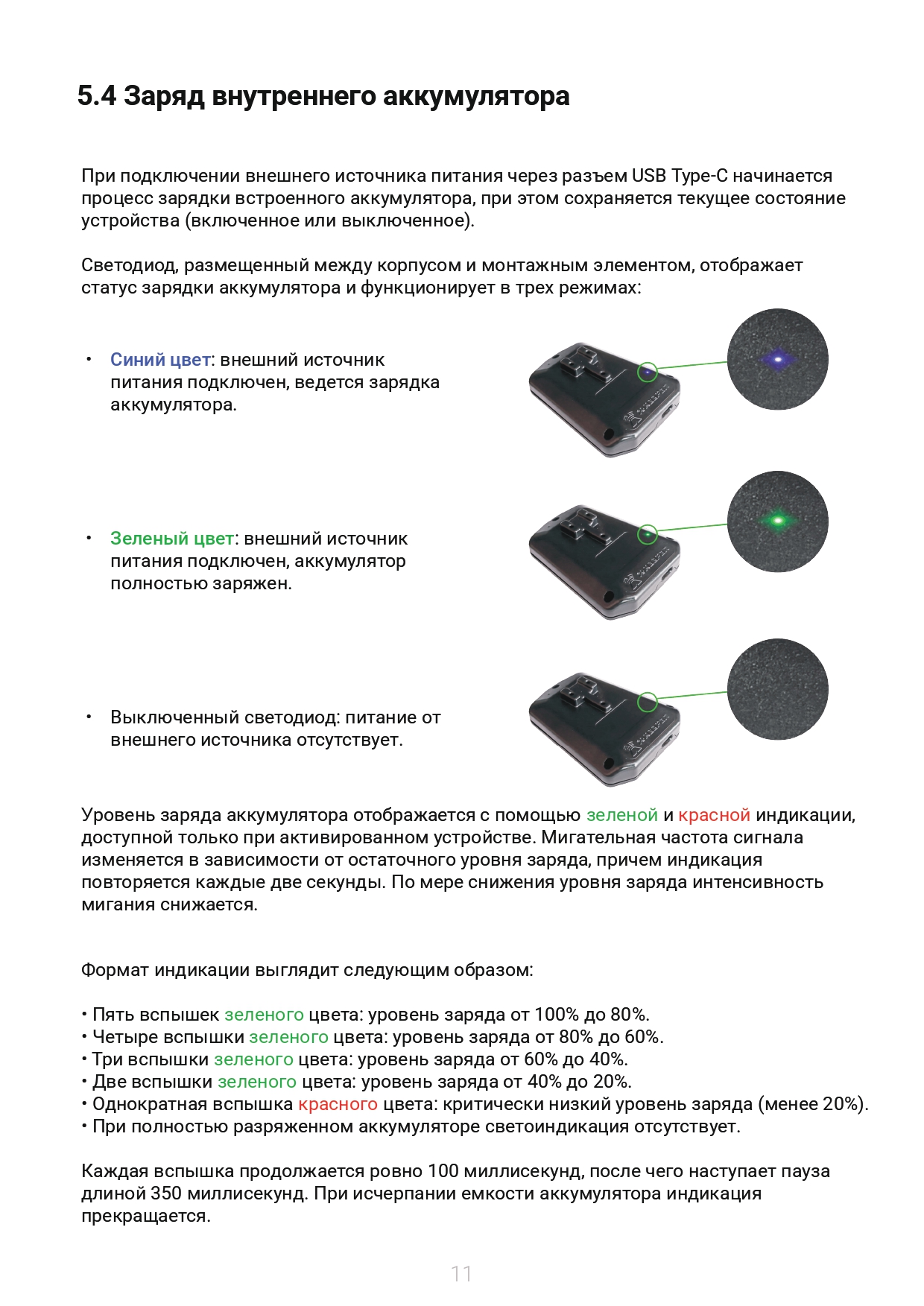 5.4 Заряд внутреннего аккумулятора

При подключении внешнего источника питания через разъем USB Type-C начинается процесс зарядки встроенного аккумулятора, при этом сохраняется текущее состояние устройства (включенное или выключенное).

Светодиод, размещенный между корпусом и монтажным элементом, отображает статус зарядки аккумулятора и функционирует в трех режимах:

• Синий цвет: внешний источник питания подключен, ведется зарядка аккумулятора.

• Зеленый цвет: внешний источник питания подключен, аккумулятор полностью заряжен.

• Выключенный светодиод: питание от внешнего источника отсутствует.

Уровень заряда аккумулятора отображается с помощью зеленой и красной индикации, доступной только при активированном устройстве. Мигательная частота сигнала изменяется в зависимости от остаточного уровня заряда, причем индикация повторяется каждые две секунды. По мере снижения уровня заряда интенсивность мигания снижается.

Формат индикации выглядит следующим образом:

• Пять вспышек зеленого цвета: уровень заряда от 100% до 80%.
• Четыре вспышки зеленого цвета: уровень заряда от 80% до 60%.
• Три вспышки зеленого цвета: уровень заряда от 60% до 40%.
• Две вспышки зеленого цвета: уровень заряда от 40% до 20%.
• Однократная вспышка красного цвета: критически низкий уровень заряда (менее 20%).
• При полностью разряженном аккумуляторе светоиндикация отсутствует.

Каждая вспышка продолжается ровно 100 миллисекунд, после чего наступает пауза длиной 350 миллисекунд. При исчерпании емкости аккумулятора индикация прекращается.

11